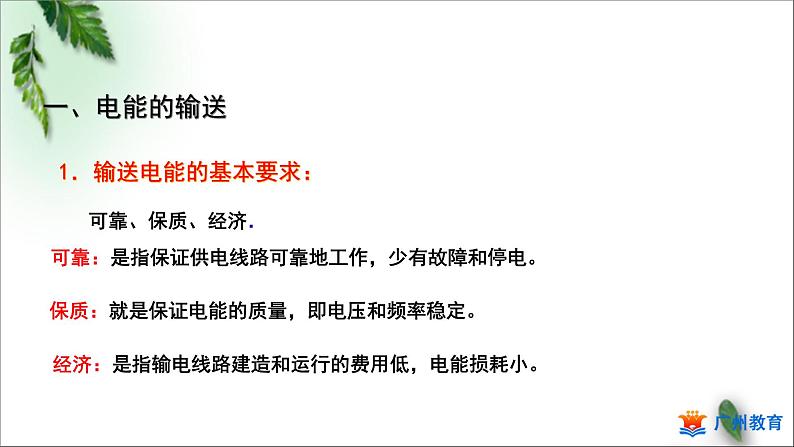 一、电能的输送

1．输送电能的基本要求：

可靠、保质、经济.

可靠：是指保证供电线路可靠地工作，少有故障和停电。

保质：就是保证电能的质量，即电压和频率稳定。

经济：是指输电线路建造和运行的费用低，电能损耗小。

广州教育